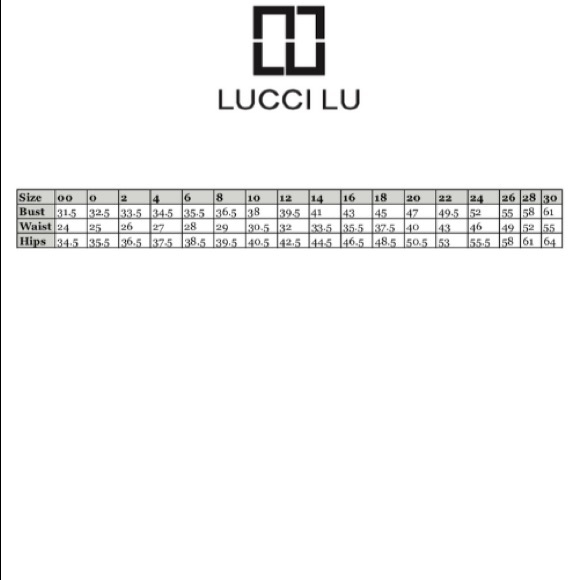 LUCCI LU

| Size | 00 | 0 | 2 | 4 | 6 | 8 | 10 | 12 | 14 | 16 | 18 | 20 | 22 | 24 | 26 | 28 | 30 |
|---|---|---|---|---|---|---|---|---|---|---|---|---|---|---|---|---|---|
| Bust | 31.5 | 32.5 | 33.5 | 34.5 | 35.5 | 36.5 | 38 | 39.5 | 41 | 43 | 45 | 47 | 49.5 | 52 | 55 | 58 | 61 |
| Waist | 24 | 25 | 26 | 27 | 28 | 29 | 30.5 | 32 | 33.5 | 35.5 | 37.5 | 40 | 43 | 46 | 49 | 52 | 55 |
| Hips | 34.5 | 35.5 | 36.5 | 37.5 | 38.5 | 39.5 | 40.5 | 42.5 | 44.5 | 46.5 | 48.5 | 50.5 | 53 | 55.5 | 58 | 61 | 64 |